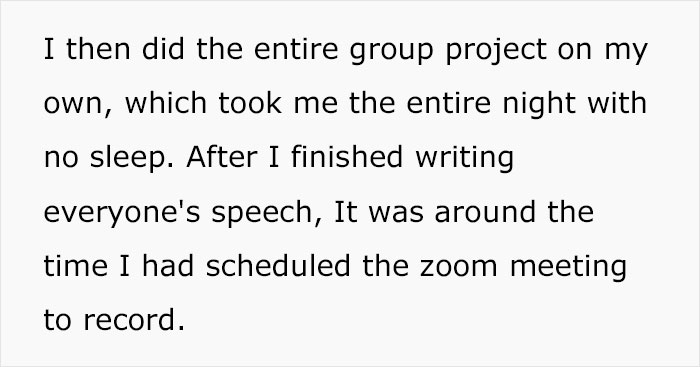 I then did the entire group project on my own, which took me the entire night with no sleep. After I finished writing everyone's speech, It was around the time I had scheduled the zoom meeting to record.